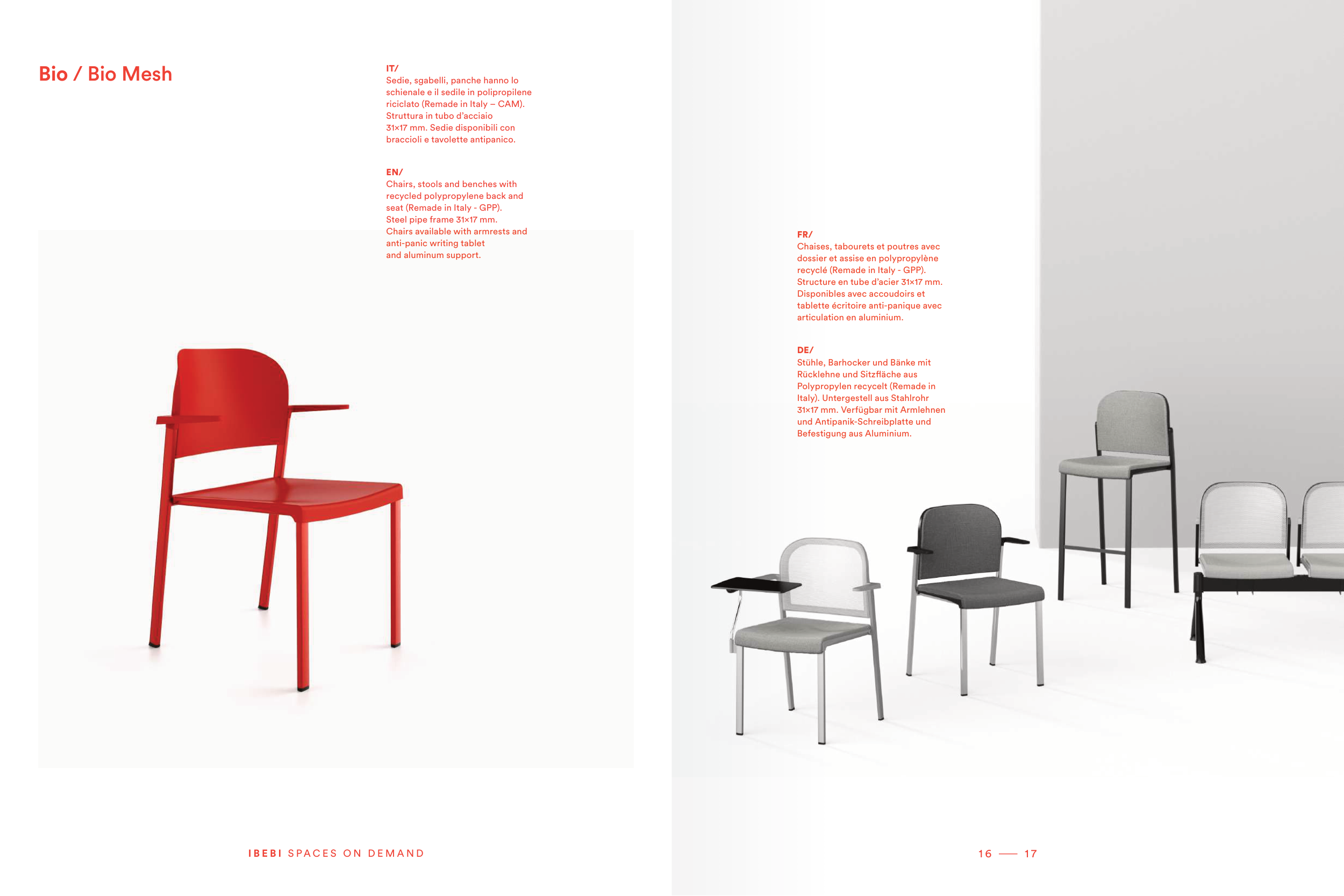 Bio / Bio Mesh

IT/
Sedie, sgabelli, panche hanno lo schienale e il sedile in polipropilene riciclato (Remade in Italy – CAM). Struttura in tubo d'acciaio 31×17 mm. Sedie disponibili con braccioli e tavolette antipanico.

EN/
Chairs, stools and benches with recycled polypropylene back and seat (Remade in Italy - GPP). Steel pipe frame 31×17 mm. Chairs available with armrests and anti-panic writing tablet and aluminum support.

FR/
Chaises, tabourets et poutres avec dossier et assise en polypropylène recyclé (Remade in Italy - GPP). Structure en tube d'acier 31×17 mm. Disponibles avec accoudoirs et tablette écritoire anti-panique avec articulation en aluminium.

DE/
Stühle, Barhocker und Bänke mit Rücklehne und Sitzfläche aus Polypropylen recycelt (Remade in Italy). Untergestell aus Stahlrohr 31×17 mm. Verfügbar mit Armlehnen und Antipanik-Schreibplatte und Befestigung aus Aluminium.

IBEBI SPACES ON DEMAND

16 — 17